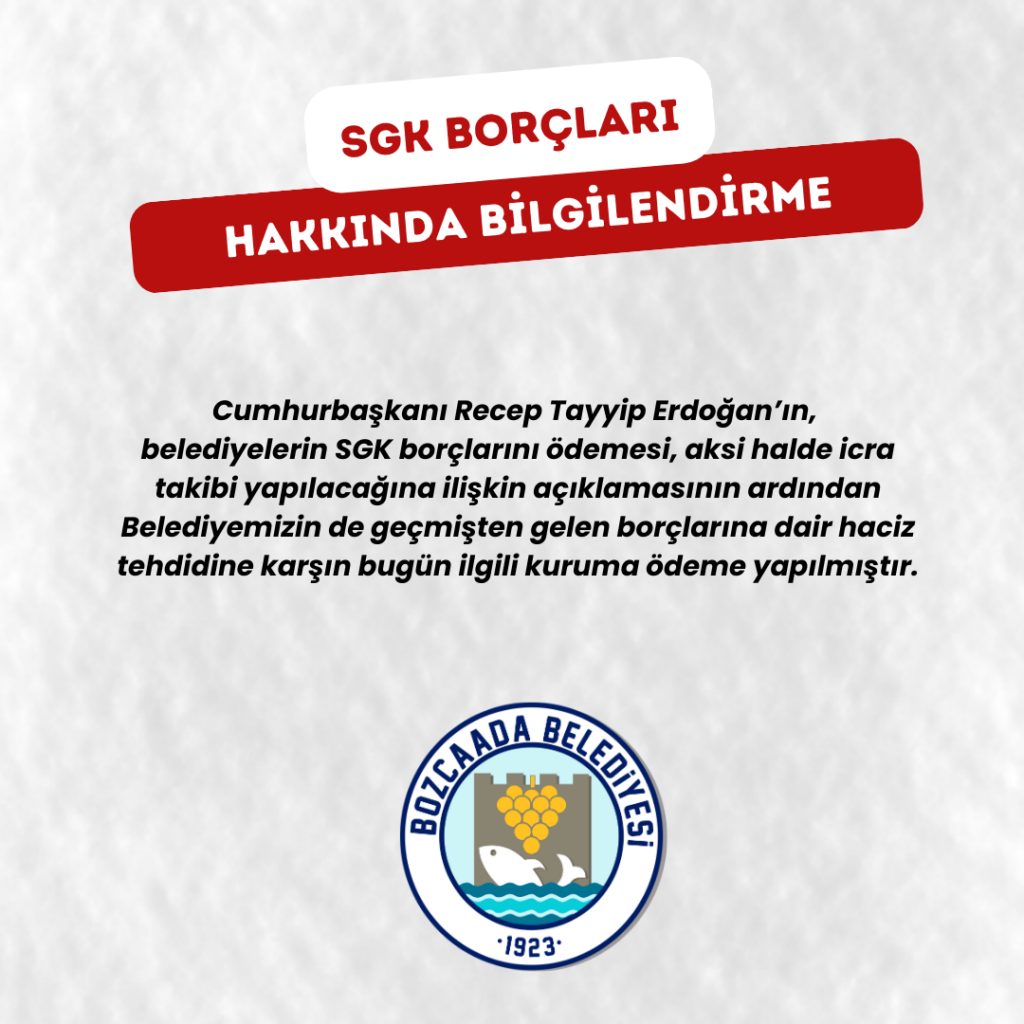 SGK BORÇLARI
HAKKINDA BİLGİLENDİRME

Cumhurbaşkanı Recep Tayyip Erdoğan'ın, belediyelerin SGK borçlarını ödemesi, aksi halde icra takibi yapılacağına ilişkin açıklamasının ardından Belediyemizin de geçmişten gelen borçlarına dair haciz tehdidine karşın bugün ilgili kuruma ödeme yapılmıştır.

BOZCAADA BELEDİYESİ
·1923·